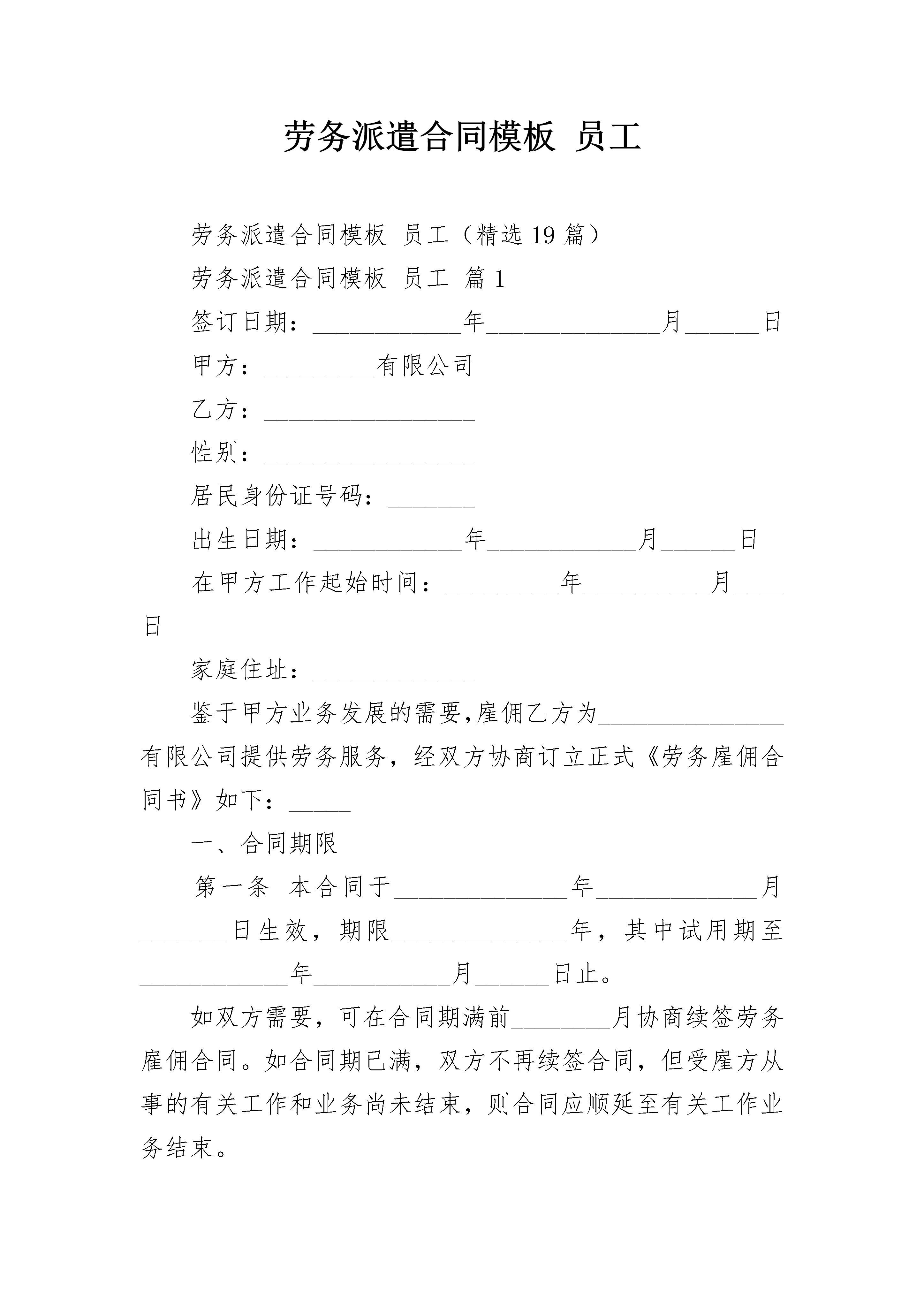 劳务派遣合同模板 员工

劳务派遣合同模板 员工（精选 19 篇）

劳务派遣合同模板 员工 篇 1

签订日期：____________年______________月______日

甲方：_________有限公司

乙方：_________________

性别：_________________

居民身份证号码：_______

出生日期：____________年____________月______日

在甲方工作起始时间：_________年__________月____日

家庭住址：_____________

鉴于甲方业务发展的需要,雇佣乙方为_______________有限公司提供劳务服务，经双方协商订立正式《劳务雇佣合同书》如下：_____

一、合同期限

第一条 本合同于______________年_____________月_______日生效，期限______________年，其中试用期至____________年___________月______日止。

如双方需要，可在合同期满前________月协商续签劳务雇佣合同。如合同期已满，双方不再续签合同，但受雇方从事的有关工作和业务尚未结束，则合同应顺延至有关工作业务结束。